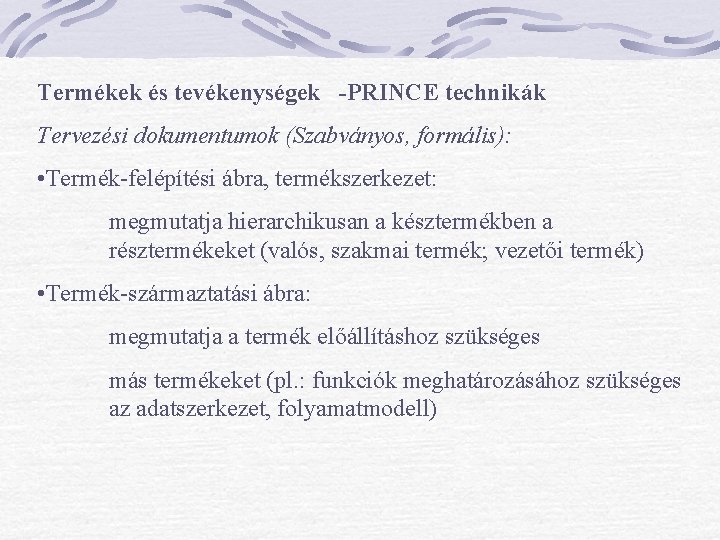 Termékek és tevékenységek -PRINCE technikák

Tervezési dokumentumok (Szabványos, formális):

•Termék-felépítési ábra, termékszerkezet:

megmutatja hierarchikusan a késztermékben a résztermékeket (valós, szakmai termék; vezetői termék)

•Termék-származtatási ábra:

megmutatja a termék előállításhoz szükséges

más termékeket (pl.: funkciók meghatározásához szükséges az adatszerkezet, folyamatmodell)